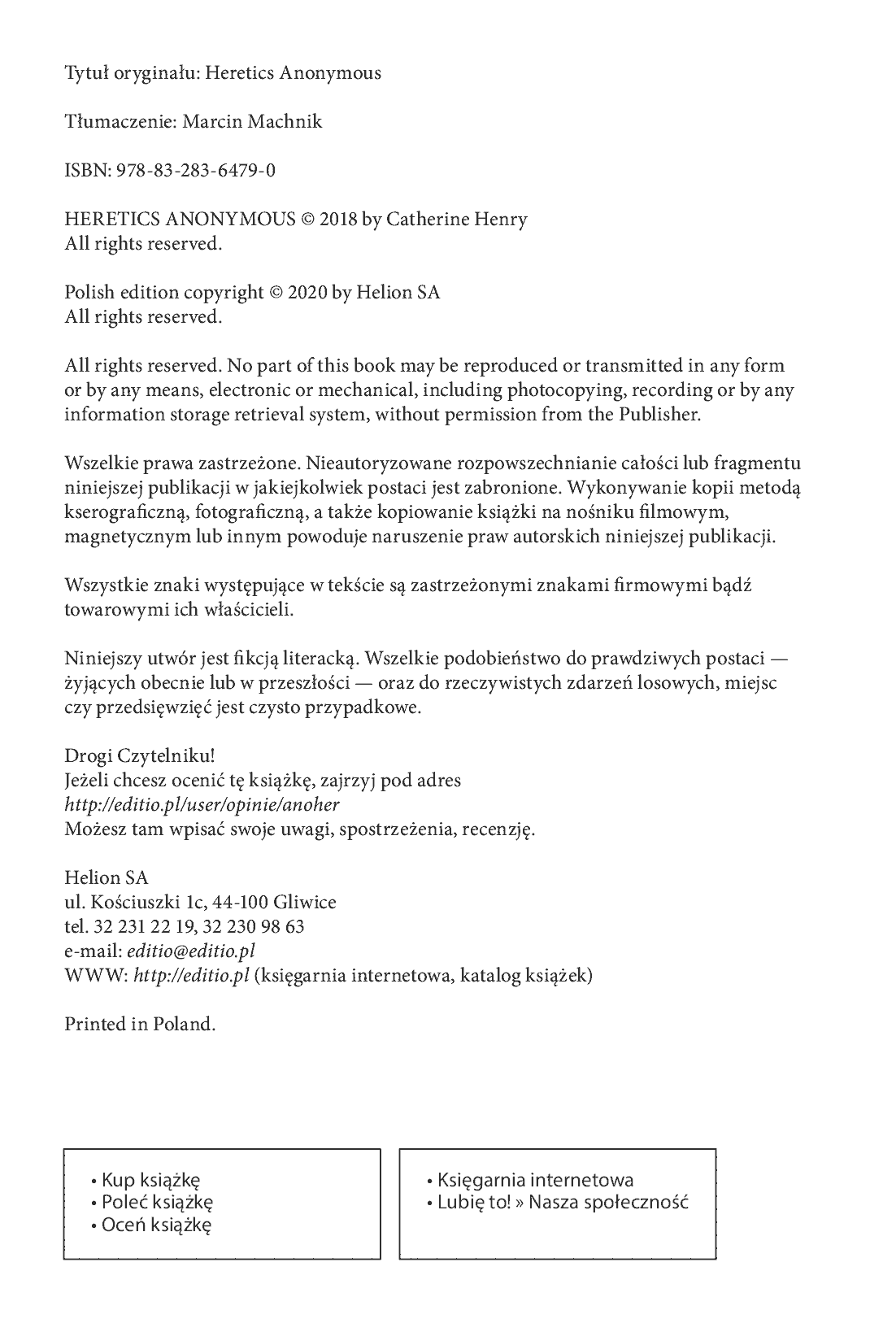 Tytuł oryginału: Heretics Anonymous

Tłumaczenie: Marcin Machnik

ISBN: 978-83-283-6479-0

HERETICS ANONYMOUS © 2018 by Catherine Henry
All rights reserved.

Polish edition copyright © 2020 by Helion SA
All rights reserved.

All rights reserved. No part of this book may be reproduced or transmitted in any form or by any means, electronic or mechanical, including photocopying, recording or by any information storage retrieval system, without permission from the Publisher.

Wszelkie prawa zastrzeżone. Nieautoryzowane rozpowszechnianie całości lub fragmentu niniejszej publikacji w jakiejkolwiek postaci jest zabronione. Wykonywanie kopii metodą kserograficzną, fotograficzną, a także kopiowanie książki na nośniku filmowym, magnetycznym lub innym powoduje naruszenie praw autorskich niniejszej publikacji.

Wszystkie znaki występujące w tekście są zastrzeżonymi znakami firmowymi bądź towarowymi ich właścicieli.

Niniejszy utwór jest fikcją literacką. Wszelkie podobieństwo do prawdziwych postaci — żyjących obecnie lub w przeszłości — oraz do rzeczywistych zdarzeń losowych, miejsc czy przedsięwzięć jest czysto przypadkowe.

Drogi Czytelniku!
Jeżeli chcesz ocenić tę książkę, zajrzyj pod adres
http://editio.pl/user/opinie/anoher
Możesz tam wpisać swoje uwagi, spostrzeżenia, recenzję.

Helion SA
ul. Kościuszki 1c, 44-100 Gliwice
tel. 32 231 22 19, 32 230 98 63
e-mail: editio@editio.pl
WWW: http://editio.pl (księgarnia internetowa, katalog książek)

Printed in Poland.

• Kup książkę
• Poleć książkę
• Oceń książkę

• Księgarnia internetowa
• Lubię to! » Nasza społeczność